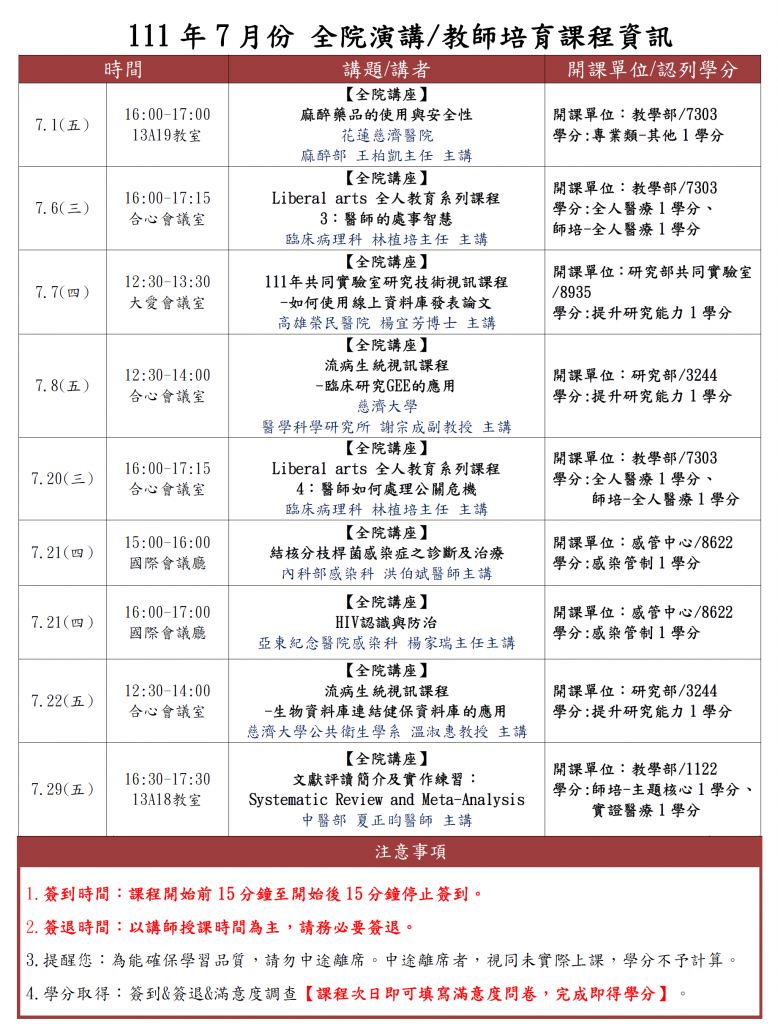 111 年 7 月份 全院演講/教師培育課程資訊

| 時間 | | 講題/講者 | 開課單位/認列學分 |
|---|---|---|---|
| 7.1(五) | 16:00-17:00 13A19教室 | 【全院講座】 麻醉藥品的使用與安全性 花蓮慈濟醫院 麻醉部 王柏凱主任 主講 | 開課單位：教學部/7303 學分:專業類-其他 1 學分 |
| 7.6(三) | 16:00-17:15 合心會議室 | 【全院講座】 Liberal arts 全人教育系列課程 3：醫師的處事智慧 臨床病理科 林植培主任 主講 | 開課單位：教學部/7303 學分:全人醫療 1 學分、師培-全人醫療 1 學分 |
| 7.7(四) | 12:30-13:30 大愛會議室 | 【全院講座】 111年共同實驗室研究技術視訊課程 -如何使用線上資料庫發表論文 高雄榮民醫院 楊宜芳博士 主講 | 開課單位：研究部共同實驗室/8935 學分:提升研究能力 1 學分 |
| 7.8(五) | 12:30-14:00 合心會議室 | 【全院講座】 流病生統視訊課程 -臨床研究GEE的應用 慈濟大學 醫學科學研究所 謝宗成副教授 主講 | 開課單位：研究部/3244 學分:提升研究能力 1 學分 |
| 7.20(三) | 16:00-17:15 合心會議室 | 【全院講座】 Liberal arts 全人教育系列課程 4：醫師如何處理公關危機 臨床病理科 林植培主任 主講 | 開課單位：教學部/7303 學分:全人醫療 1 學分、師培-全人醫療 1 學分 |
| 7.21(四) | 15:00-16:00 國際會議廳 | 【全院講座】 結核分枝桿菌感染症之診斷及治療 內科部感染科 洪伯斌醫師主講 | 開課單位：感管中心/8622 學分:感染管制 1 學分 |
| 7.21(四) | 16:00-17:00 國際會議廳 | 【全院講座】 HIV認識與防治 亞東紀念醫院感染科 楊家瑞主任主講 | 開課單位：感管中心/8622 學分:感染管制 1 學分 |
| 7.22(五) | 12:30-14:00 合心會議室 | 【全院講座】 流病生統視訊課程 -生物資料庫連結健保資料庫的應用 慈濟大學公共衛生學系 溫淑惠教授 主講 | 開課單位：研究部/3244 學分:提升研究能力 1 學分 |
| 7.29(五) | 16:30-17:30 13A18教室 | 【全院講座】 文獻評讀簡介及實作練習： Systematic Review and Meta-Analysis 中醫部 夏正昀醫師 主講 | 開課單位：教學部/1122 學分:師培-主題核心 1 學分、實證醫療 1 學分 |

注意事項

1.簽到時間：課程開始前 15 分鐘至開始後 15 分鐘停止簽到。

2.簽退時間：以講師授課時間為主，請務必要簽退。

3.提醒您：為能確保學習品質，請勿中途離席。中途離席者，視同未實際上課，學分不予計算。

4.學分取得：簽到&簽退&滿意度調查【課程次日即可填寫滿意度問卷，完成即得學分】。